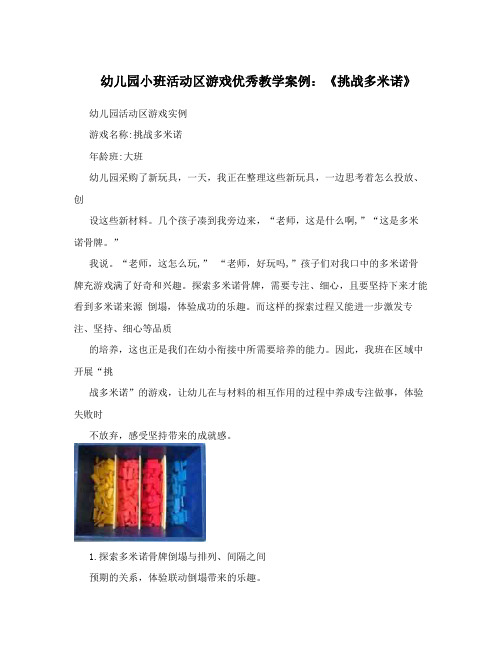 幼儿园小班活动区游戏优秀教学案例：《挑战多米诺》

幼儿园活动区游戏实例

游戏名称:挑战多米诺

年龄班:大班

幼儿园采购了新玩具，一天，我正在整理这些新玩具，一边思考着怎么投放、创

设这些新材料。几个孩子凑到我旁边来，“老师，这是什么啊,”“这是多米诺骨牌。”

我说。“老师，这怎么玩，” “老师，好玩吗,”孩子们对我口中的多米诺骨牌充游戏满了好奇和兴趣。探索多米诺骨牌，需要专注、细心，且要坚持下来才能看到多米诺来源 倒塌，体验成功的乐趣。而这样的探索过程又能进一步激发专注、坚持、细心等品质

的培养，这也正是我们在幼小衔接中所需要培养的能力。因此，我班在区域中开展“挑

战多米诺”的游戏，让幼儿在与材料的相互作用的过程中养成专注做事，体验失败时

不放弃，感受坚持带来的成就感。

1.探索多米诺骨牌倒塌与排列、间隔之间

预期的关系，体验联动倒塌带来的乐趣。